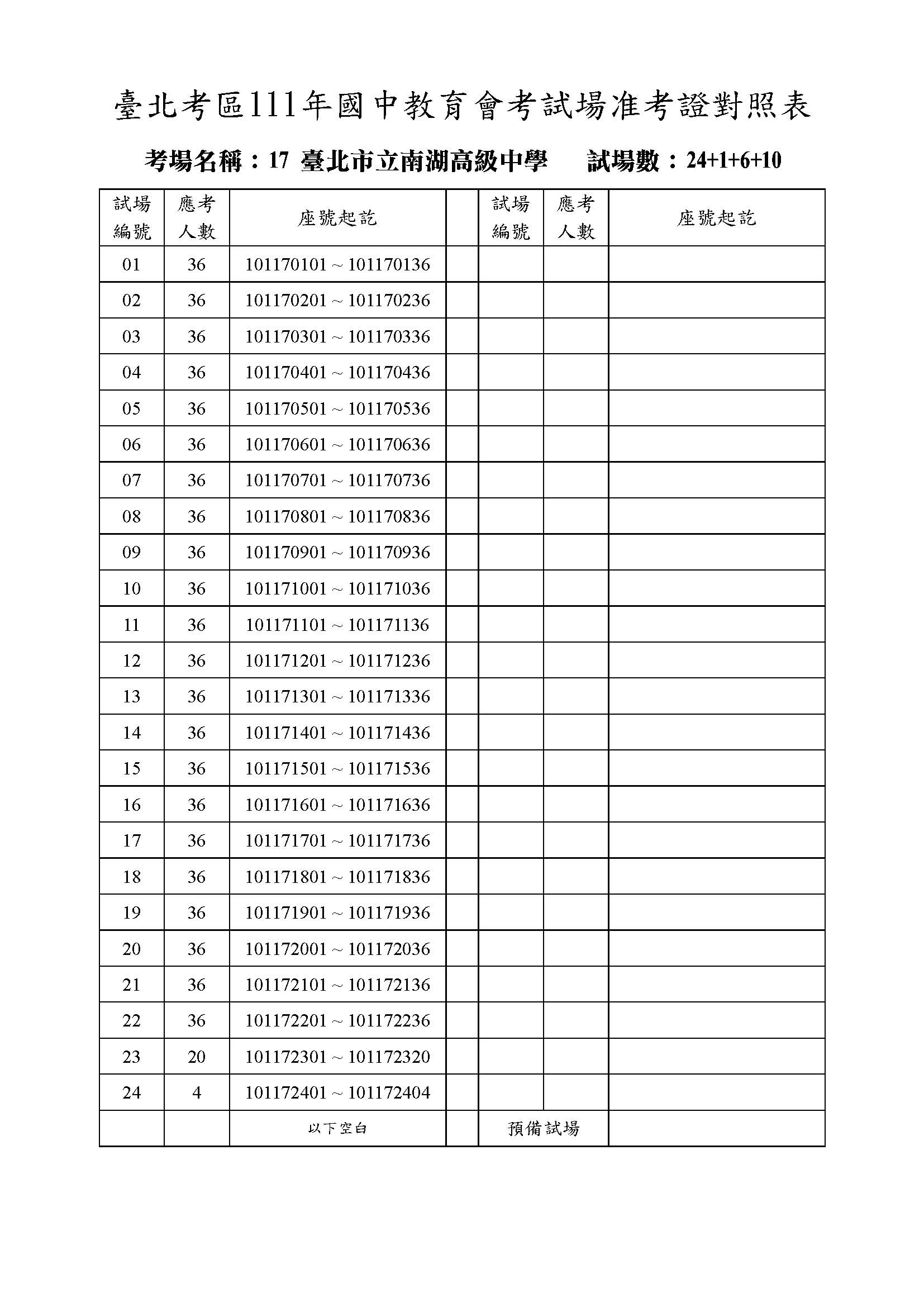 臺北考區111年國中教育會考試場准考證對照表

考場名稱：17 臺北市立南湖高級中學　　試場數：24+1+6+10

| 試場編號 | 應考人數 | 座號起訖 | | 試場編號 | 應考人數 | 座號起訖 |
|---|---|---|---|---|---|---|
| 01 | 36 | 101170101 ~ 101170136 | | | | |
| 02 | 36 | 101170201 ~ 101170236 | | | | |
| 03 | 36 | 101170301 ~ 101170336 | | | | |
| 04 | 36 | 101170401 ~ 101170436 | | | | |
| 05 | 36 | 101170501 ~ 101170536 | | | | |
| 06 | 36 | 101170601 ~ 101170636 | | | | |
| 07 | 36 | 101170701 ~ 101170736 | | | | |
| 08 | 36 | 101170801 ~ 101170836 | | | | |
| 09 | 36 | 101170901 ~ 101170936 | | | | |
| 10 | 36 | 101171001 ~ 101171036 | | | | |
| 11 | 36 | 101171101 ~ 101171136 | | | | |
| 12 | 36 | 101171201 ~ 101171236 | | | | |
| 13 | 36 | 101171301 ~ 101171336 | | | | |
| 14 | 36 | 101171401 ~ 101171436 | | | | |
| 15 | 36 | 101171501 ~ 101171536 | | | | |
| 16 | 36 | 101171601 ~ 101171636 | | | | |
| 17 | 36 | 101171701 ~ 101171736 | | | | |
| 18 | 36 | 101171801 ~ 101171836 | | | | |
| 19 | 36 | 101171901 ~ 101171936 | | | | |
| 20 | 36 | 101172001 ~ 101172036 | | | | |
| 21 | 36 | 101172101 ~ 101172136 | | | | |
| 22 | 36 | 101172201 ~ 101172236 | | | | |
| 23 | 20 | 101172301 ~ 101172320 | | | | |
| 24 | 4 | 101172401 ~ 101172404 | | | | |
| | | 以下空白 | | 預備試場 | | |